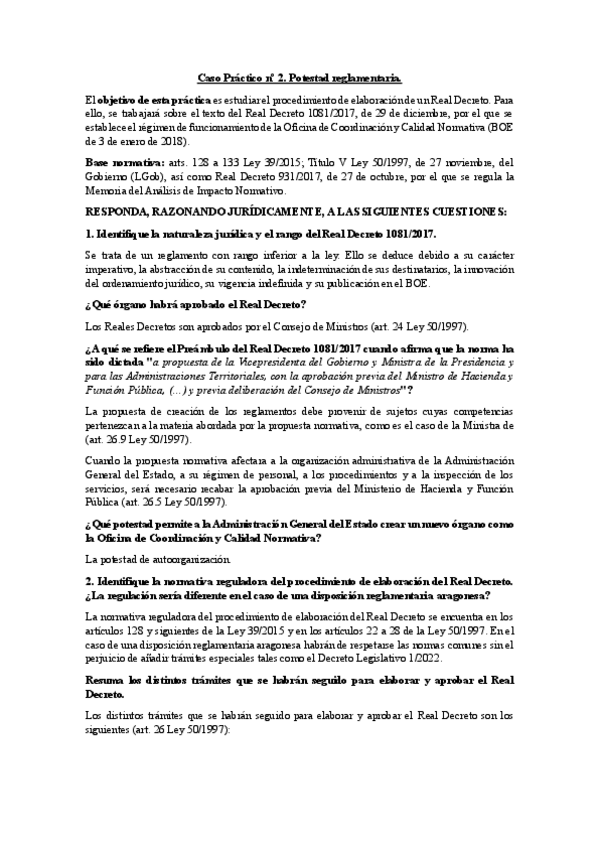 Caso Práctico nº 2. Potestad reglamentaria.

El objetivo de esta práctica es estudiar el procedimiento de elaboración de un Real Decreto. Para ello, se trabajará sobre el texto del Real Decreto 1081/2017, de 29 de diciembre, por el que se establece el régimen de funcionamiento de la Oficina de Coordinación y Calidad Normativa (BOE de 3 de enero de 2018).

Base normativa: arts. 128 a 133 Ley 39/2015; Título V Ley 50/1997, de 27 noviembre, del Gobierno (LGob), así como Real Decreto 931/2017, de 27 de octubre, por el que se regula la Memoria del Análisis de Impacto Normativo.

RESPONDA, RAZONANDO JURÍDICAMENTE, A LAS SIGUIENTES CUESTIONES:

1. Identifique la naturaleza jurídica y el rango del Real Decreto 1081/2017.

Se trata de un reglamento con rango inferior a la ley. Ello se deduce debido a su carácter imperativo, la abstracción de su contenido, la indeterminación de sus destinatarios, la innovación del ordenamiento jurídico, su vigencia indefinida y su publicación en el BOE.

¿Qué órgano habrá aprobado el Real Decreto?

Los Reales Decretos son aprobados por el Consejo de Ministros (art. 24 Ley 50/1997).

¿A qué se refiere el Preámbulo del Real Decreto 1081/2017 cuando afirma que la norma ha sido dictada "a propuesta de la Vicepresidenta del Gobierno y Ministra de la Presidencia y para las Administraciones Territoriales, con la aprobación previa del Ministro de Hacienda y Función Pública, (...) y previa deliberación del Consejo de Ministros"?

La propuesta de creación de los reglamentos debe provenir de sujetos cuyas competencias pertenezcan a la materia abordada por la propuesta normativa, como es el caso de la Ministra de (art. 26.9 Ley 50/1997).

Cuando la propuesta normativa afectara a la organización administrativa de la Administración General del Estado, a su régimen de personal, a los procedimientos y a la inspección de los servicios, será necesario recabar la aprobación previa del Ministerio de Hacienda y Función Pública (art. 26.5 Ley 50/1997).

¿Qué potestad permite a la Administración General del Estado crear un nuevo órgano como la Oficina de Coordinación y Calidad Normativa?

La potestad de autoorganización.

2. Identifique la normativa reguladora del procedimiento de elaboración del Real Decreto. ¿La regulación sería diferente en el caso de una disposición reglamentaria aragonesa?

La normativa reguladora del procedimiento de elaboración del Real Decreto se encuentra en los artículos 128 y siguientes de la Ley 39/2015 y en los artículos 22 a 28 de la Ley 50/1997. En el caso de una disposición reglamentaria aragonesa habrán de respetarse las normas comunes sin el perjuicio de añadir trámites especiales tales como el Decreto Legislativo 1/2022.

Resuma los distintos trámites que se habrán seguido para elaborar y aprobar el Real Decreto.

Los distintos trámites que se habrán seguido para elaborar y aprobar el Real Decreto son los siguientes (art. 26 Ley 50/1997):